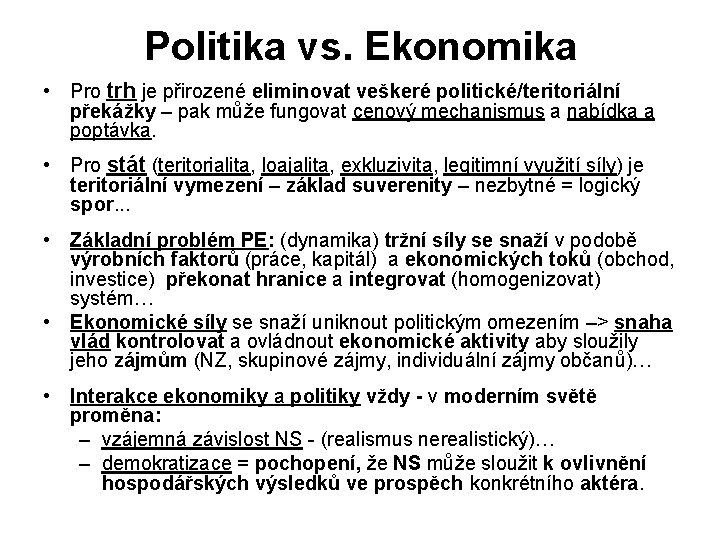 Politika vs. Ekonomika

• Pro trh je přirozené eliminovat veškeré politické/teritoriální překážky – pak může fungovat cenový mechanismus a nabídka a poptávka.

• Pro stát (teritorialita, loajalita, exkluzivita, legitimní využití síly) je teritoriální vymezení – základ suverenity – nezbytné = logický spor...

• Základní problém PE: (dynamika) tržní síly se snaží v podobě výrobních faktorů (práce, kapitál) a ekonomických toků (obchod, investice) překonat hranice a integrovat (homogenizovat) systém…

• Ekonomické síly se snaží uniknout politickým omezením –> snaha vlád kontrolovat a ovládnout ekonomické aktivity aby sloužily jeho zájmům (NZ, skupinové zájmy, individuální zájmy občanů)…

• Interakce ekonomiky a politiky vždy - v moderním světě proměna:
– vzájemná závislost NS - (realismus nerealistický)…
– demokratizace = pochopení, že NS může sloužit k ovlivnění hospodářských výsledků ve prospěch konkrétního aktéra.